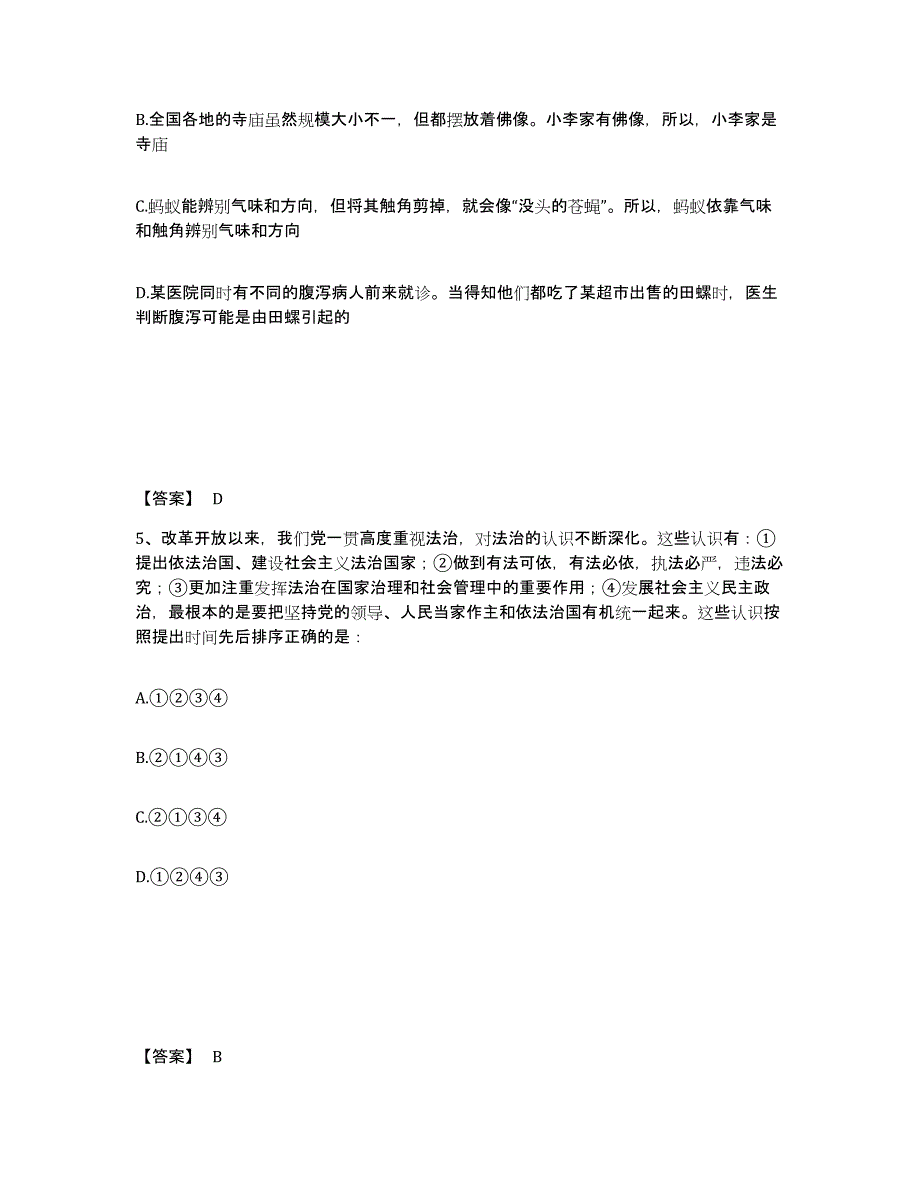 B.全国各地的寺庙虽然规模大小不一，但都摆放着佛像。小李家有佛像，所以，小李家是寺庙

C.蚂蚁能辨别气味和方向，但将其触角剪掉，就会像“没头的苍蝇”。所以，蚂蚁依靠气味和触角辨别气味和方向

D.某医院同时有不同的腹泻病人前来就诊。当得知他们都吃了某超市出售的田螺时，医生判断腹泻可能是由田螺引起的

【答案】 D

5、改革开放以来，我们党一贯高度重视法治，对法治的认识不断深化。这些认识有：①提出依法治国、建设社会主义法治国家；②做到有法可依，有法必依，执法必严，违法必究；③更加注重发挥法治在国家治理和社会管理中的重要作用；④发展社会主义民主政治，最根本的是要把坚持党的领导、人民当家作主和依法治国有机统一起来。这些认识按照提出时间先后排序正确的是：

A.①②③④

B.②①④③

C.②①③④

D.①②④③

【答案】 B